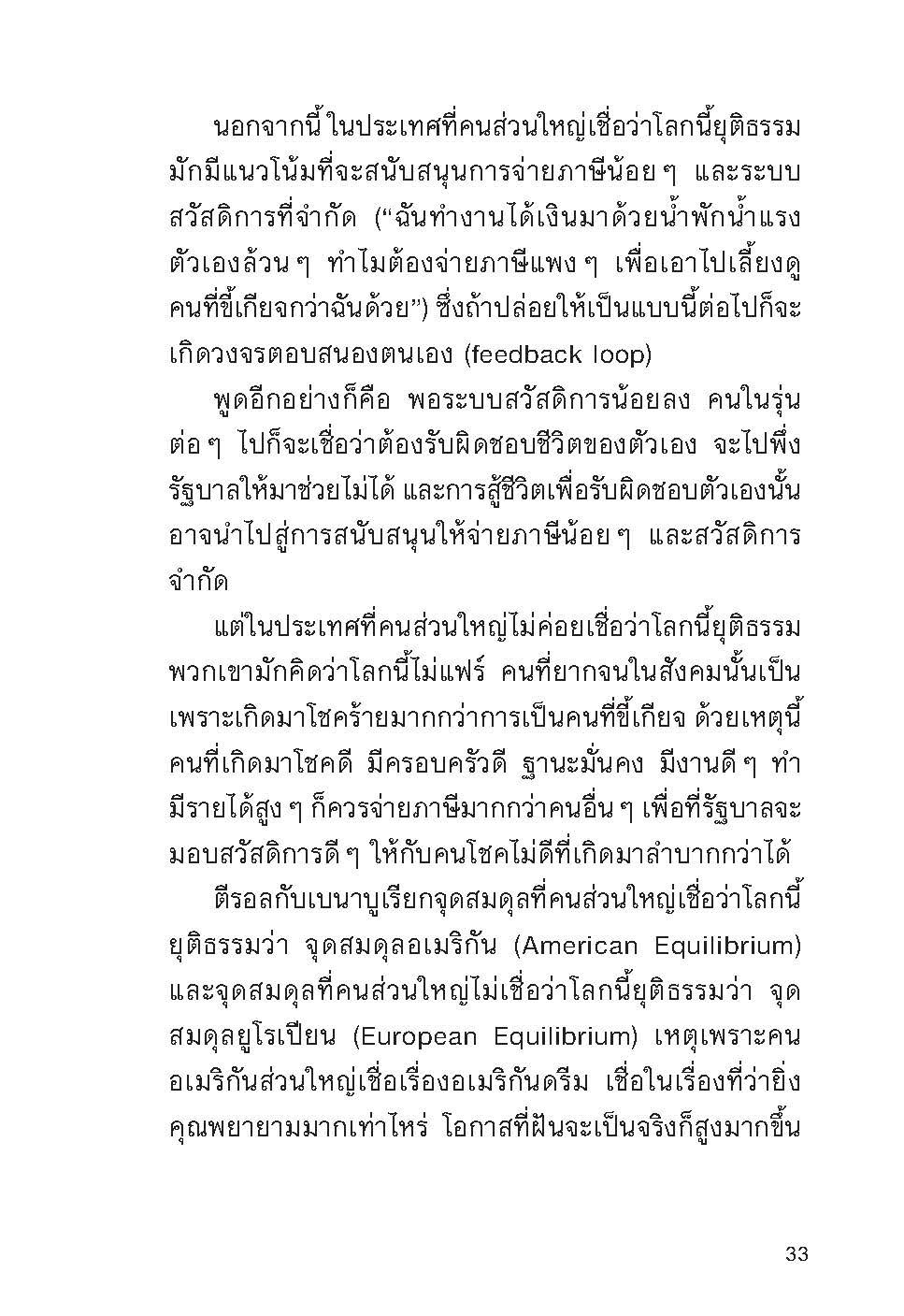 นอกจากนี้ ในประเทศที่คนส่วนใหญ่เชื่อว่าโลกนี้ยุติธรรม มักมีแนวโน้มที่จะสนับสนุนการจ่ายภาษีน้อย ๆ และระบบสวัสดิการที่จำกัด (“ฉันทำงานได้เงินมาด้วยน้ำพักน้ำแรงตัวเองล้วน ๆ ทำไมต้องจ่ายภาษีแพง ๆ เพื่อเอาไปเลี้ยงดูคนที่ขี้เกียจกว่าฉันด้วย”) ซึ่งถ้าปล่อยให้เป็นแบบนี้ต่อไปก็จะเกิดวงจรตอบสนองตนเอง (feedback loop)

พูดอีกอย่างก็คือ พอระบบสวัสดิการน้อยลง คนในรุ่นต่อ ๆ ไปก็จะเชื่อว่าต้องรับผิดชอบชีวิตของตัวเอง จะไปพึ่งรัฐบาลให้มาช่วยไม่ได้ และการสู้ชีวิตเพื่อรับผิดชอบตัวเองนั้นอาจนำไปสู่การสนับสนุนให้จ่ายภาษีน้อย ๆ และสวัสดิการจำกัด

แต่ในประเทศที่คนส่วนใหญ่ไม่ค่อยเชื่อว่าโลกนี้ยุติธรรม พวกเขามักคิดว่าโลกนี้ไม่แฟร์ คนที่ยากจนในสังคมนั้นเป็นเพราะเกิดมาโชคร้ายมากกว่าการเป็นคนที่ขี้เกียจ ด้วยเหตุนี้ คนที่เกิดมาโชคดี มีครอบครัวดี ฐานะมั่นคง มีงานดี ๆ ทำ มีรายได้สูง ๆ ก็ควรจ่ายภาษีมากกว่าคนอื่น ๆ เพื่อที่รัฐบาลจะมอบสวัสดิการดี ๆ ให้กับคนโชคไม่ดีที่เกิดมาลำบากกว่าได้

ตีรอลกับเบนาบูเรียกจุดสมดุลที่คนส่วนใหญ่เชื่อว่าโลกนี้ยุติธรรมว่า จุดสมดุลอเมริกัน (American Equilibrium) และจุดสมดุลที่คนส่วนใหญ่ไม่เชื่อว่าโลกนี้ยุติธรรมว่า จุดสมดุลยูโรเปียน (European Equilibrium) เหตุเพราะคนอเมริกันส่วนใหญ่เชื่อเรื่องอเมริกันดรีม เชื่อในเรื่องที่ว่ายิ่งคุณพยายามมากเท่าไหร่ โอกาสที่ฝันจะเป็นจริงก็สูงมากขึ้น

33